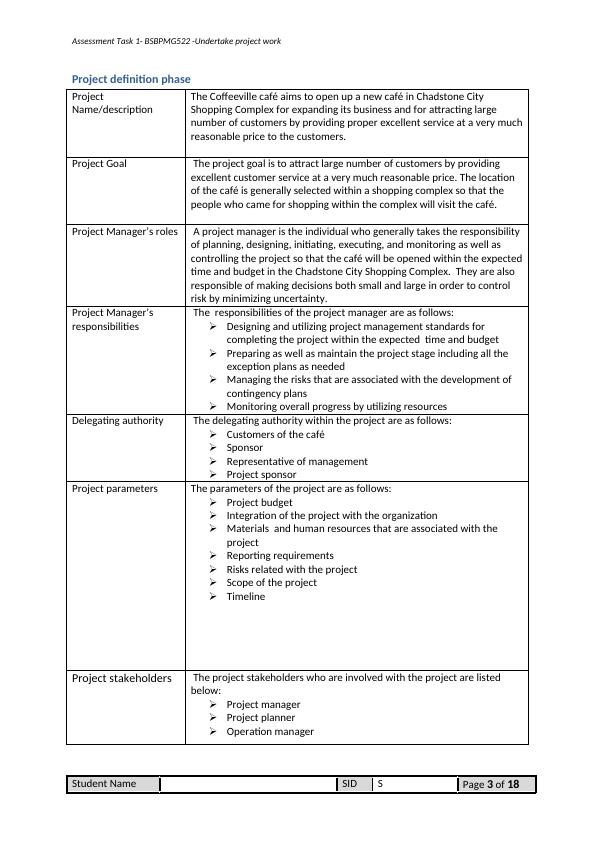 Assessment Task 1- BSBPMG522 -Undertake project work

Project definition phase

| Project Name/description | The Coffeeville café aims to open up a new café in Chadstone City Shopping Complex for expanding its business and for attracting large number of customers by providing proper excellent service at a very much reasonable price to the customers. |
|---|---|
| Project Goal | The project goal is to attract large number of customers by providing excellent customer service at a very much reasonable price. The location of the café is generally selected within a shopping complex so that the people who came for shopping within the complex will visit the café. |
| Project Manager's roles | A project manager is the individual who generally takes the responsibility of planning, designing, initiating, executing, and monitoring as well as controlling the project so that the café will be opened within the expected time and budget in the Chadstone City Shopping Complex. They are also responsible of making decisions both small and large in order to control risk by minimizing uncertainty. |
| Project Manager's responsibilities | The responsibilities of the project manager are as follows: ➢ Designing and utilizing project management standards for completing the project within the expected time and budget ➢ Preparing as well as maintain the project stage including all the exception plans as needed ➢ Managing the risks that are associated with the development of contingency plans ➢ Monitoring overall progress by utilizing resources |
| Delegating authority | The delegating authority within the project are as follows: ➢ Customers of the café ➢ Sponsor ➢ Representative of management ➢ Project sponsor |
| Project parameters | The parameters of the project are as follows: ➢ Project budget ➢ Integration of the project with the organization ➢ Materials and human resources that are associated with the project ➢ Reporting requirements ➢ Risks related with the project ➢ Scope of the project ➢ Timeline |
| Project stakeholders | The project stakeholders who are involved with the project are listed below: ➢ Project manager ➢ Project planner ➢ Operation manager |

| Student Name | | SID | S | Page 3 of 18 |
|---|---|---|---|---|